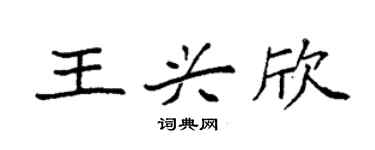 王兴欣

词典网